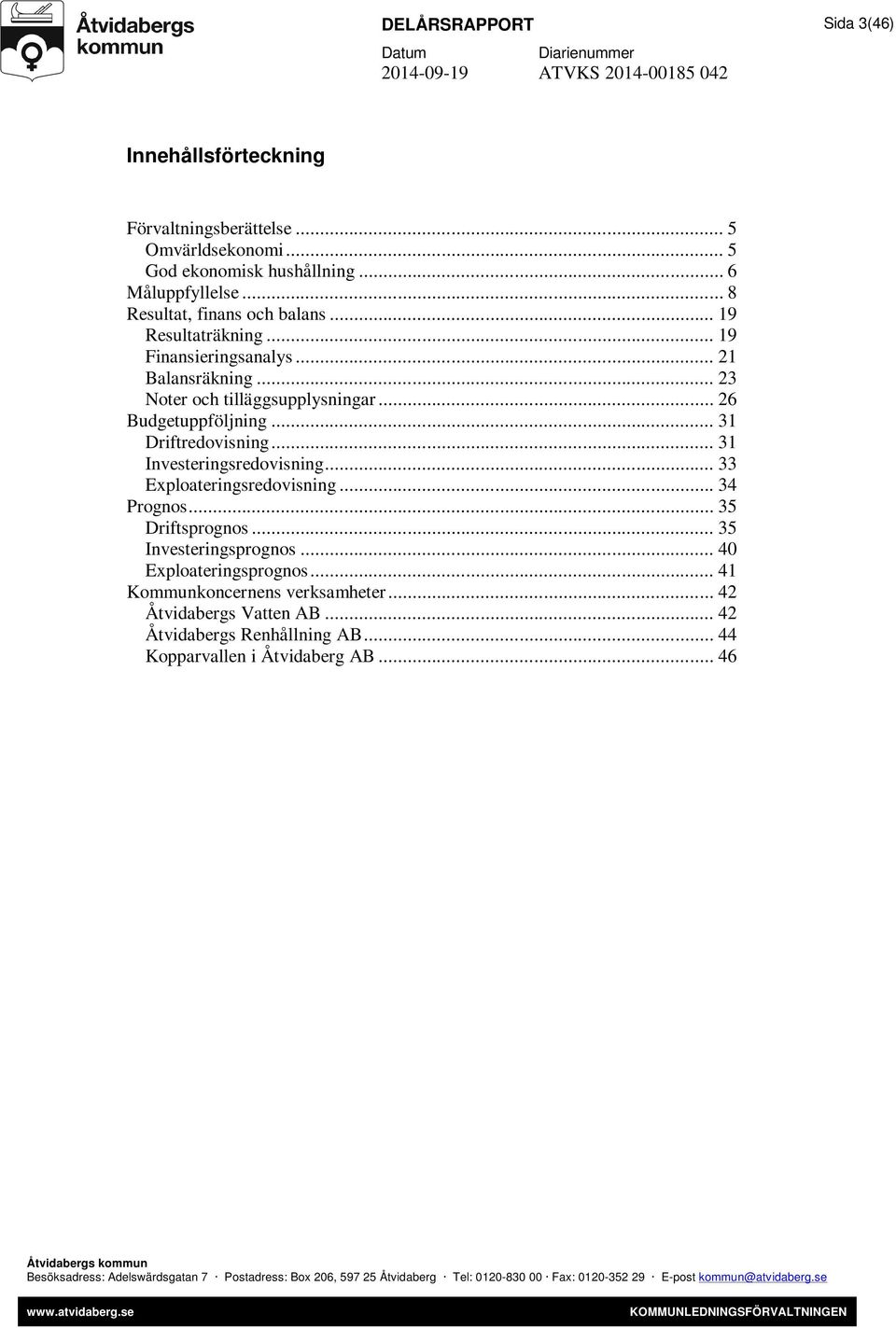 Åtvidabergs kommun

DELÅRSRAPPORT

Sida 3(46)

Datum
2014-09-19

Diarienummer
ATVKS 2014-00185 042

Innehållsförteckning

Förvaltningsberättelse ... 5
Omvärldsekonomi ... 5
God ekonomisk hushållning ... 6
Måluppfyllelse ... 8
Resultat, finans och balans ... 19
Resultaträkning ... 19
Finansieringsanalys ... 21
Balansräkning ... 23
Noter och tilläggsupplysningar ... 26
Budgetuppföljning ... 31
Driftredovisning ... 31
Investeringsredovisning ... 33
Exploateringsredovisning ... 34
Prognos ... 35
Driftsprognos ... 35
Investeringsprognos ... 40
Exploateringsprognos ... 41
Kommunkoncernens verksamheter ... 42
Åtvidabergs Vatten AB ... 42
Åtvidabergs Renhållning AB ... 44
Kopparvallen i Åtvidaberg AB ... 46

Åtvidabergs kommun
Besöksadress: Adelswärdsgatan 7 · Postadress: Box 206, 597 25 Åtvidaberg · Tel: 0120-830 00 · Fax: 0120-352 29 · E-post kommun@atvidaberg.se

www.atvidaberg.se KOMMUNLEDNINGSFÖRVALTNINGEN